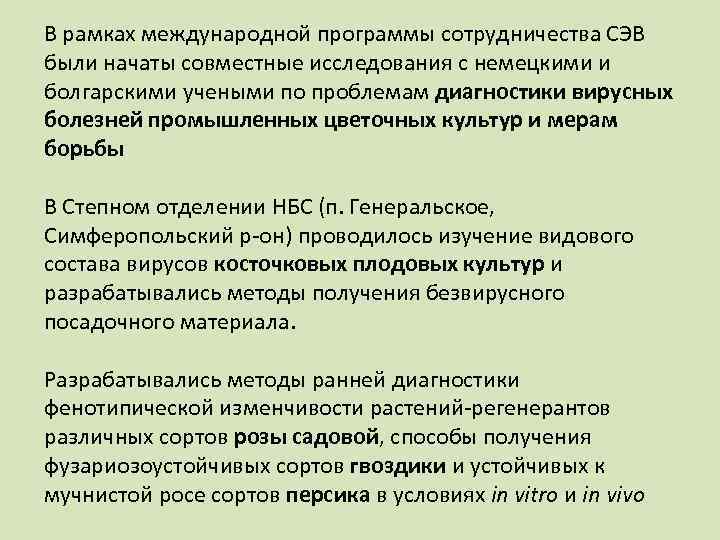 В рамках международной программы сотрудничества СЭВ были начаты совместные исследования с немецкими и болгарскими учеными по проблемам диагностики вирусных болезней промышленных цветочных культур и мерам борьбы

В Степном отделении НБС (п. Генеральское, Симферопольский р-он) проводилось изучение видового состава вирусов косточковых плодовых культур и разрабатывались методы получения безвирусного посадочного материала.

Разрабатывались методы ранней диагностики фенотипической изменчивости растений-регенерантов различных сортов розы садовой, способы получения фузариозоустойчивых сортов гвоздики и устойчивых к мучнистой росе сортов персика в условиях in vitro и in vivo